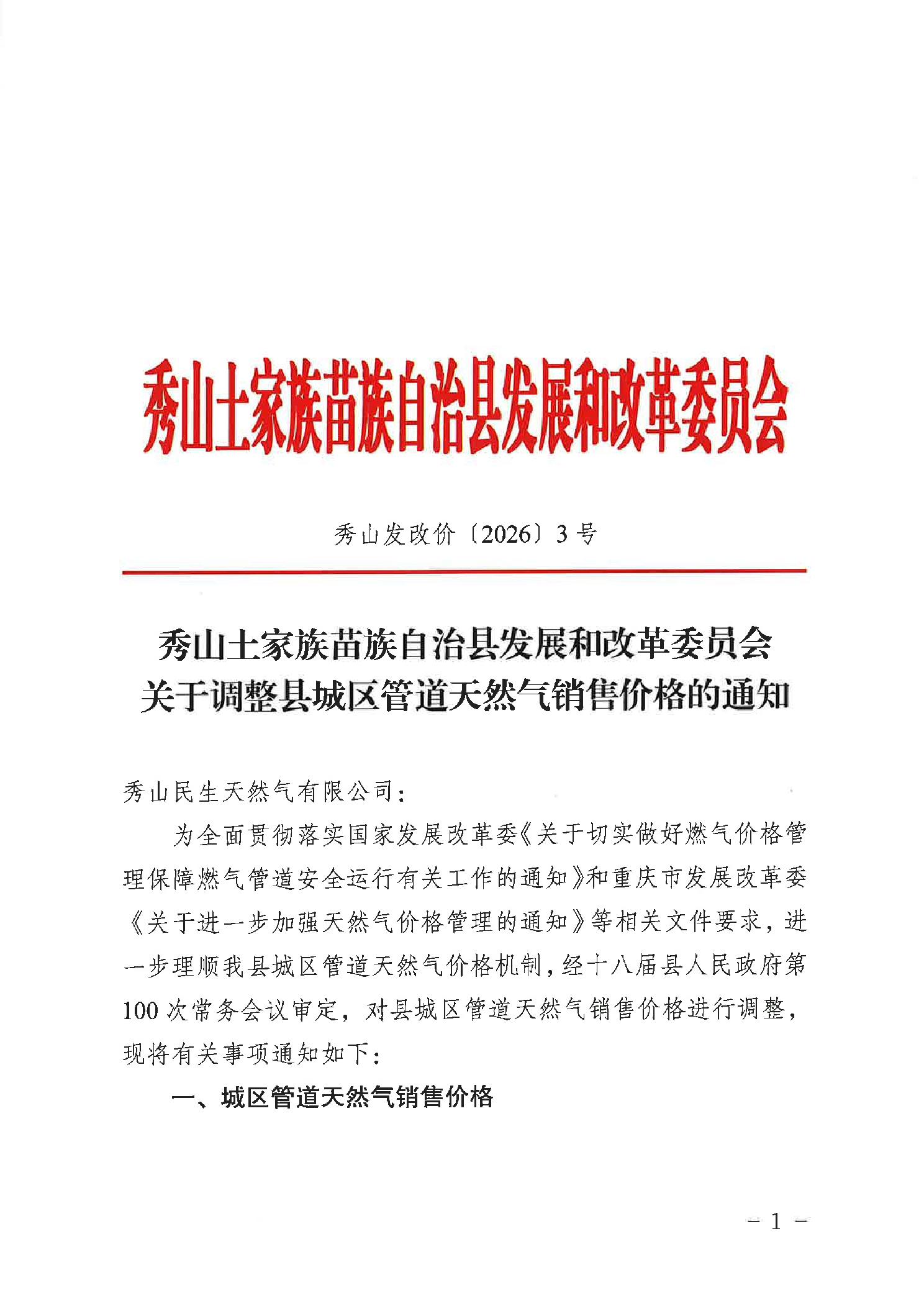 秀山土家族苗族自治县发展和改革委员会

秀山发改价〔2026〕3号

秀山土家族苗族自治县发展和改革委员会
关于调整县城区管道天然气销售价格的通知

秀山民生天然气有限公司：

为全面贯彻落实国家发展改革委《关于切实做好燃气价格管理保障燃气管道安全运行有关工作的通知》和重庆市发展改革委《关于进一步加强天然气价格管理的通知》等相关文件要求，进一步理顺我县城区管道天然气价格机制，经十八届县人民政府第100次常务会议审定，对县城区管道天然气销售价格进行调整，现将有关事项通知如下：

一、城区管道天然气销售价格

－1－